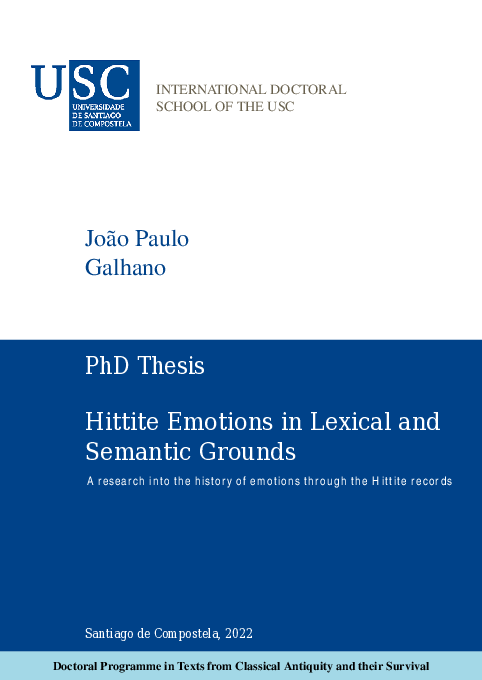 USC
UNIVERSIDADE
DE SANTIAGO
DE COMPOSTELA

INTERNATIONAL DOCTORAL
SCHOOL OF THE USC

João Paulo
Galhano

PhD Thesis

Hittite Emotions in Lexical and Semantic Grounds

A research into the history of emotions through the Hittite records

Santiago de Compostela, 2022

Doctoral Programme in Texts from Classical Antiquity and their Survival